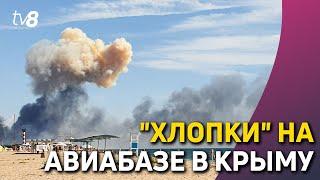 tv8

"ХЛОПКИ" НА АВИАБАЗЕ В КРЫМУ